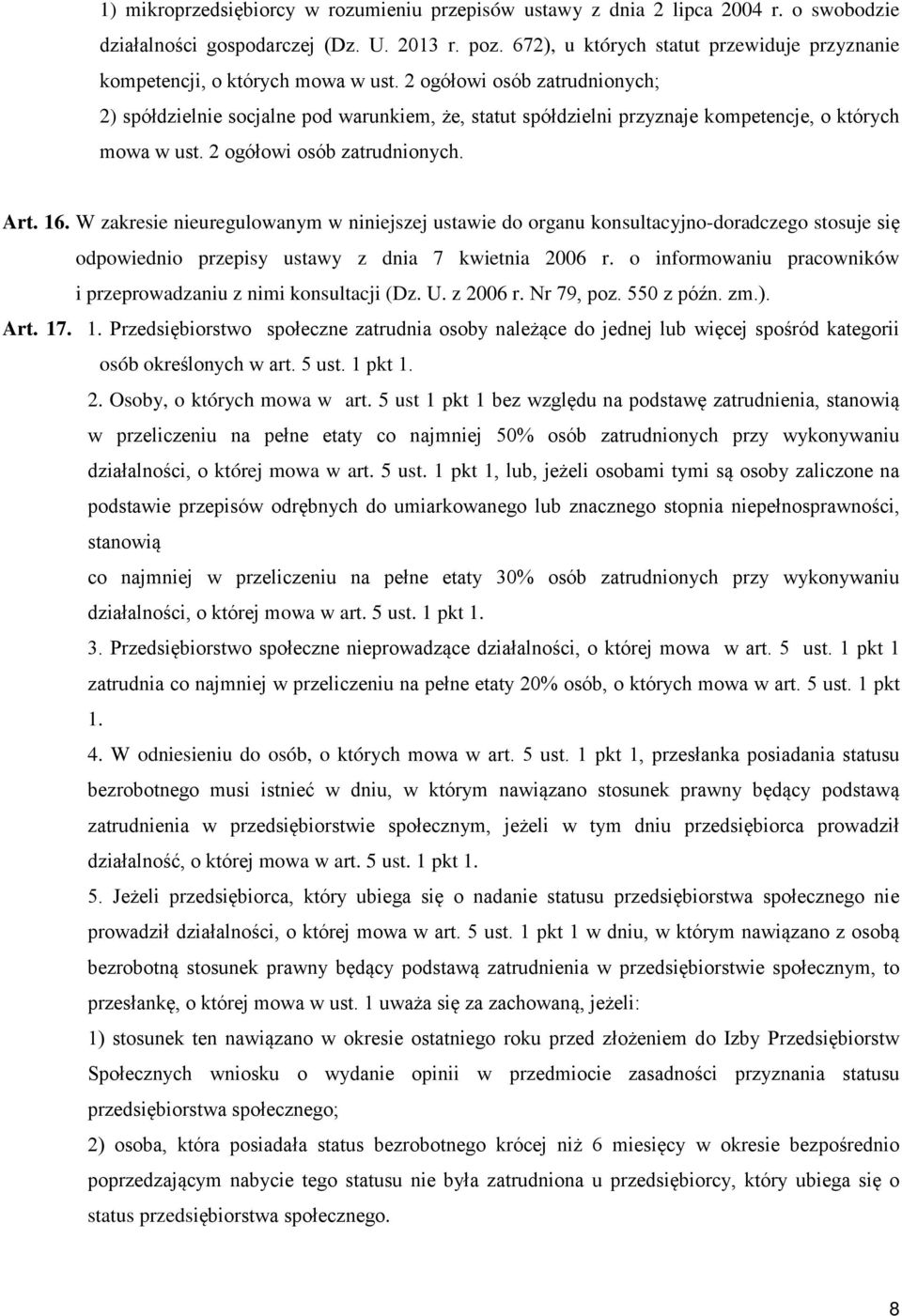 1) mikroprzedsiębiorcy w rozumieniu przepisów ustawy z dnia 2 lipca 2004 r. o swobodzie działalności gospodarczej (Dz. U. 2013 r. poz. 672), u których statut przewiduje przyznanie kompetencji, o których mowa w ust. 2 ogółowi osób zatrudnionych;
2) spółdzielnie socjalne pod warunkiem, że, statut spółdzielni przyznaje kompetencje, o których mowa w ust. 2 ogółowi osób zatrudnionych.

Art. 16. W zakresie nieuregulowanym w niniejszej ustawie do organu konsultacyjno-doradczego stosuje się odpowiednio przepisy ustawy z dnia 7 kwietnia 2006 r. o informowaniu pracowników i przeprowadzaniu z nimi konsultacji (Dz. U. z 2006 r. Nr 79, poz. 550 z późn. zm.).

Art. 17. 1. Przedsiębiorstwo społeczne zatrudnia osoby należące do jednej lub więcej spośród kategorii osób określonych w art. 5 ust. 1 pkt 1.
2. Osoby, o których mowa w art. 5 ust 1 pkt 1 bez względu na podstawę zatrudnienia, stanowią w przeliczeniu na pełne etaty co najmniej 50% osób zatrudnionych przy wykonywaniu działalności, o której mowa w art. 5 ust. 1 pkt 1, lub, jeżeli osobami tymi są osoby zaliczone na podstawie przepisów odrębnych do umiarkowanego lub znacznego stopnia niepełnosprawności, stanowią
co najmniej w przeliczeniu na pełne etaty 30% osób zatrudnionych przy wykonywaniu działalności, o której mowa w art. 5 ust. 1 pkt 1.
3. Przedsiębiorstwo społeczne nieprowadzące działalności, o której mowa w art. 5 ust. 1 pkt 1 zatrudnia co najmniej w przeliczeniu na pełne etaty 20% osób, o których mowa w art. 5 ust. 1 pkt 1.
4. W odniesieniu do osób, o których mowa w art. 5 ust. 1 pkt 1, przesłanka posiadania statusu bezrobotnego musi istnieć w dniu, w którym nawiązano stosunek prawny będący podstawą zatrudnienia w przedsiębiorstwie społecznym, jeżeli w tym dniu przedsiębiorca prowadził działalność, o której mowa w art. 5 ust. 1 pkt 1.
5. Jeżeli przedsiębiorca, który ubiega się o nadanie statusu przedsiębiorstwa społecznego nie prowadził działalności, o której mowa w art. 5 ust. 1 pkt 1 w dniu, w którym nawiązano z osobą bezrobotną stosunek prawny będący podstawą zatrudnienia w przedsiębiorstwie społecznym, to przesłankę, o której mowa w ust. 1 uważa się za zachowaną, jeżeli:
1) stosunek ten nawiązano w okresie ostatniego roku przed złożeniem do Izby Przedsiębiorstw Społecznych wniosku o wydanie opinii w przedmiocie zasadności przyznania statusu przedsiębiorstwa społecznego;
2) osoba, która posiadała status bezrobotnego krócej niż 6 miesięcy w okresie bezpośrednio poprzedzającym nabycie tego statusu nie była zatrudniona u przedsiębiorcy, który ubiega się o status przedsiębiorstwa społecznego.

8